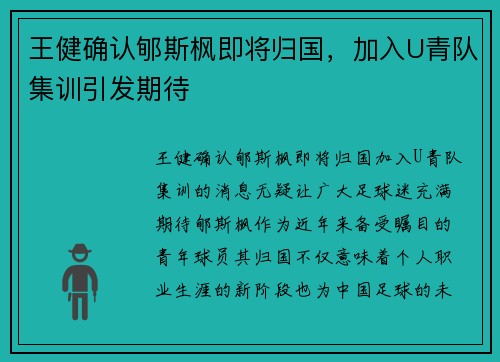 王健确认郇斯枫即将归国，加入U青队集训引发期待

王健确认郇斯枫即将归国加入U青队集训的消息无疑让广大足球迷充满期待郇斯枫作为近年来备受瞩目的青年球员其归国不仅意味着个人职业生涯的新阶段也为中国足球的未